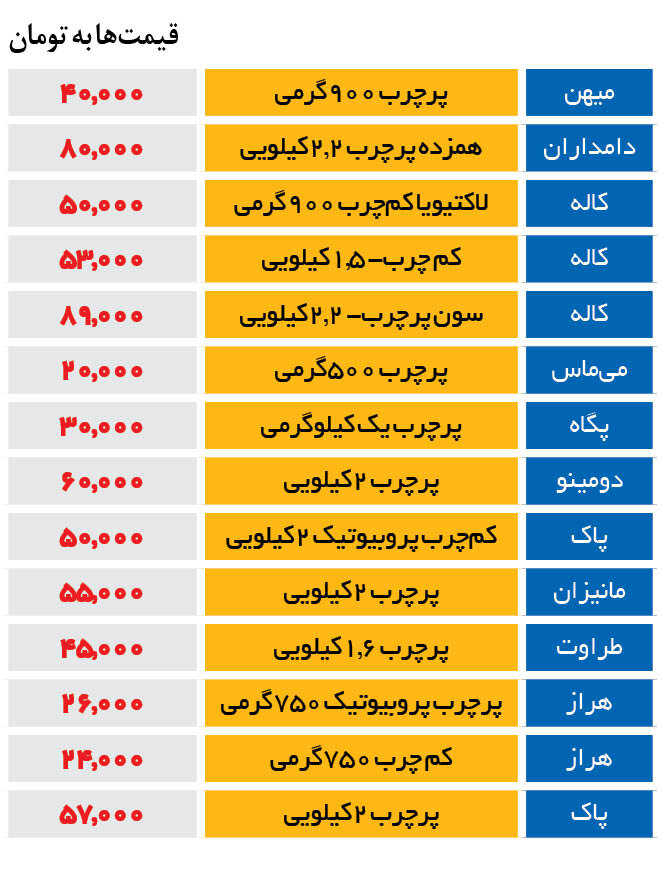 قیمت‌ها به تومان

| میهن | پرچرب ۹۰۰ گرمی | ۴۰,۰۰۰ |
|---|---|---|
| دامداران | همزده پرچرب ۲,۲ کیلویی | ۸۰,۰۰۰ |
| کاله | لاکتیویا کم‌چرب ۹۰۰ گرمی | ۵۰,۰۰۰ |
| کاله | کم چرب- ۱,۵ کیلویی | ۵۳,۰۰۰ |
| کاله | سون پرچرب- ۲,۲ کیلویی | ۸۹,۰۰۰ |
| می‌ماس | پرچرب ۵۰۰ گرمی | ۲۰,۰۰۰ |
| پگاه | پرچرب یک کیلوگرمی | ۳۰,۰۰۰ |
| دومینو | پرچرب ۲ کیلویی | ۶۰,۰۰۰ |
| پاک | کم‌چرب پروبیوتیک ۲ کیلویی | ۵۰,۰۰۰ |
| مانیزان | پرچرب ۲ کیلویی | ۵۵,۰۰۰ |
| طراوت | پرچرب ۱,۶ کیلویی | ۴۵,۰۰۰ |
| هراز | پرچرب پروبیوتیک ۷۵۰ گرمی | ۲۶,۰۰۰ |
| هراز | کم چرب ۷۵۰ گرمی | ۲۴,۰۰۰ |
| پاک | پرچرب ۲ کیلویی | ۵۷,۰۰۰ |